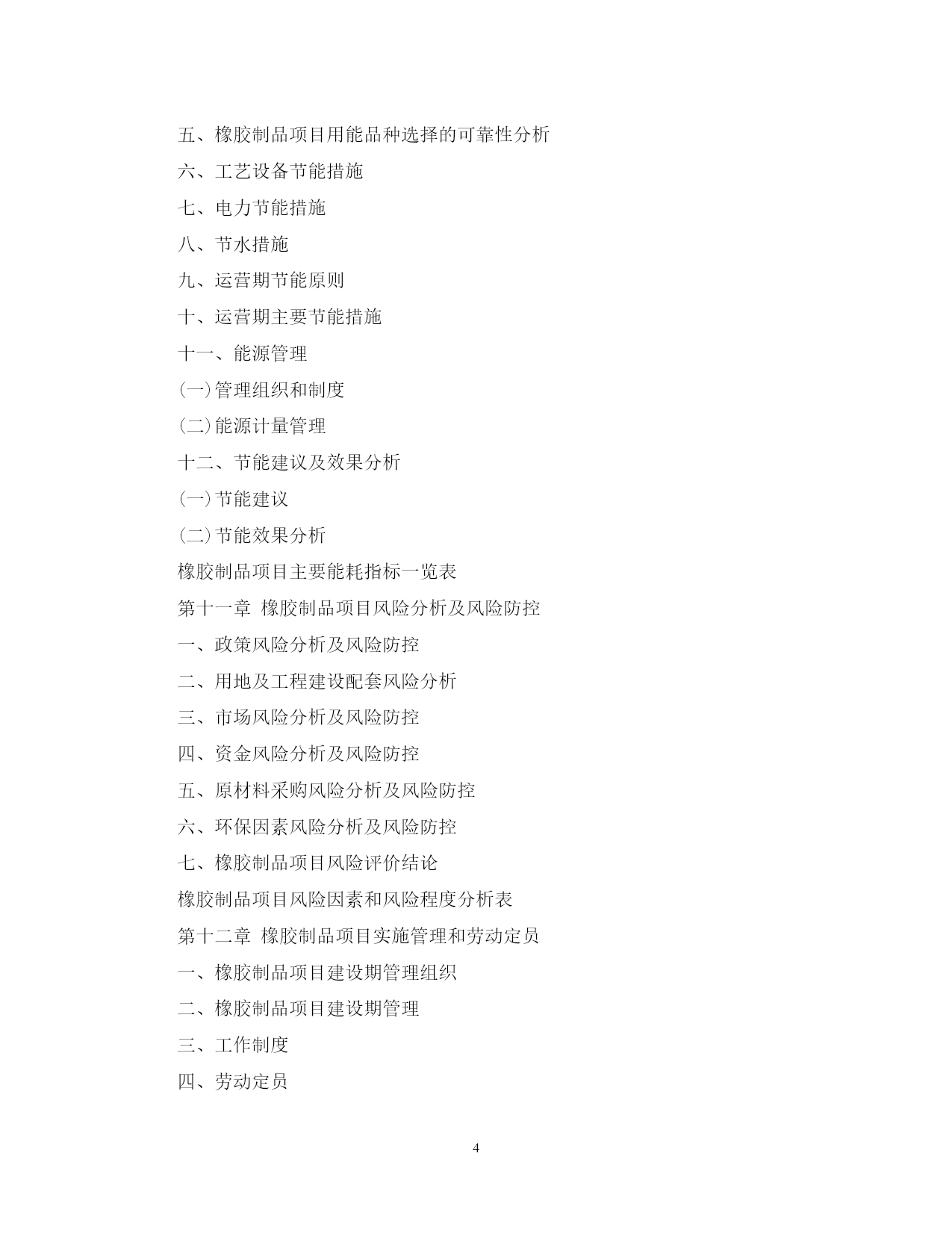 五、橡胶制品项目用能品种选择的可靠性分析

六、工艺设备节能措施

七、电力节能措施

八、节水措施

九、运营期节能原则

十、运营期主要节能措施

十一、能源管理

(一)管理组织和制度

(二)能源计量管理

十二、节能建议及效果分析

(一)节能建议

(二)节能效果分析

橡胶制品项目主要能耗指标一览表

第十一章 橡胶制品项目风险分析及风险防控

一、政策风险分析及风险防控

二、用地及工程建设配套风险分析

三、市场风险分析及风险防控

四、资金风险分析及风险防控

五、原材料采购风险分析及风险防控

六、环保因素风险分析及风险防控

七、橡胶制品项目风险评价结论

橡胶制品项目风险因素和风险程度分析表

第十二章 橡胶制品项目实施管理和劳动定员

一、橡胶制品项目建设期管理组织

二、橡胶制品项目建设期管理

三、工作制度

四、劳动定员

4